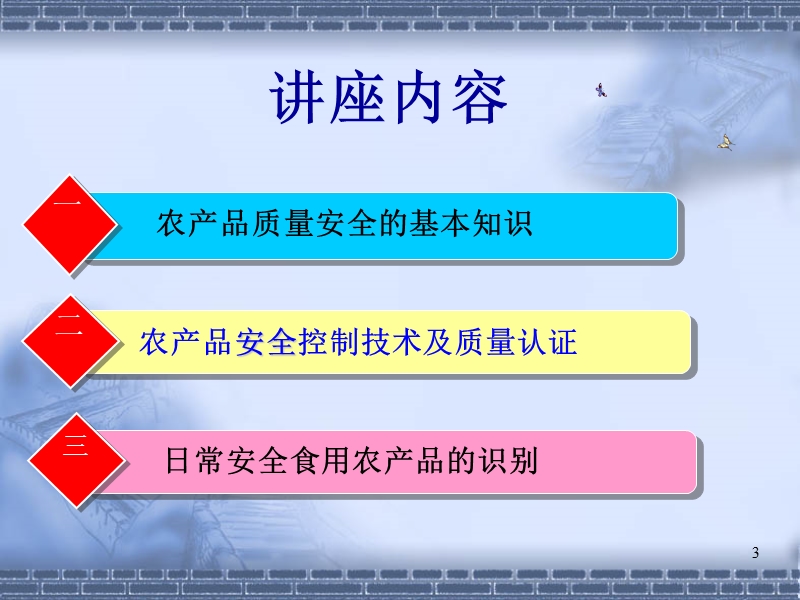 讲座内容

一 农产品质量安全的基本知识

二 农产品安全控制技术及质量认证

三 日常安全食用农产品的识别

3